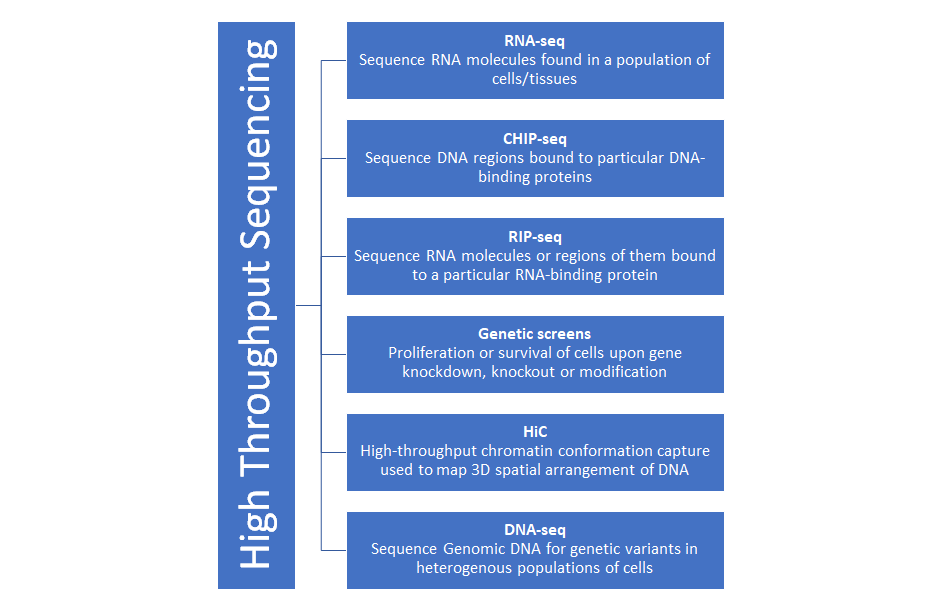 High Throughput Sequencing

RNA-seq
Sequence RNA molecules found in a population of cells/tissues

CHIP-seq
Sequence DNA regions bound to particular DNA-binding proteins

RIP-seq
Sequence RNA molecules or regions of them bound to a particular RNA-binding protein

Genetic screens
Proliferation or survival of cells upon gene knockdown, knockout or modification

HiC
High-throughput chromatin conformation capture used to map 3D spatial arrangement of DNA

DNA-seq
Sequence Genomic DNA for genetic variants in heterogenous populations of cells